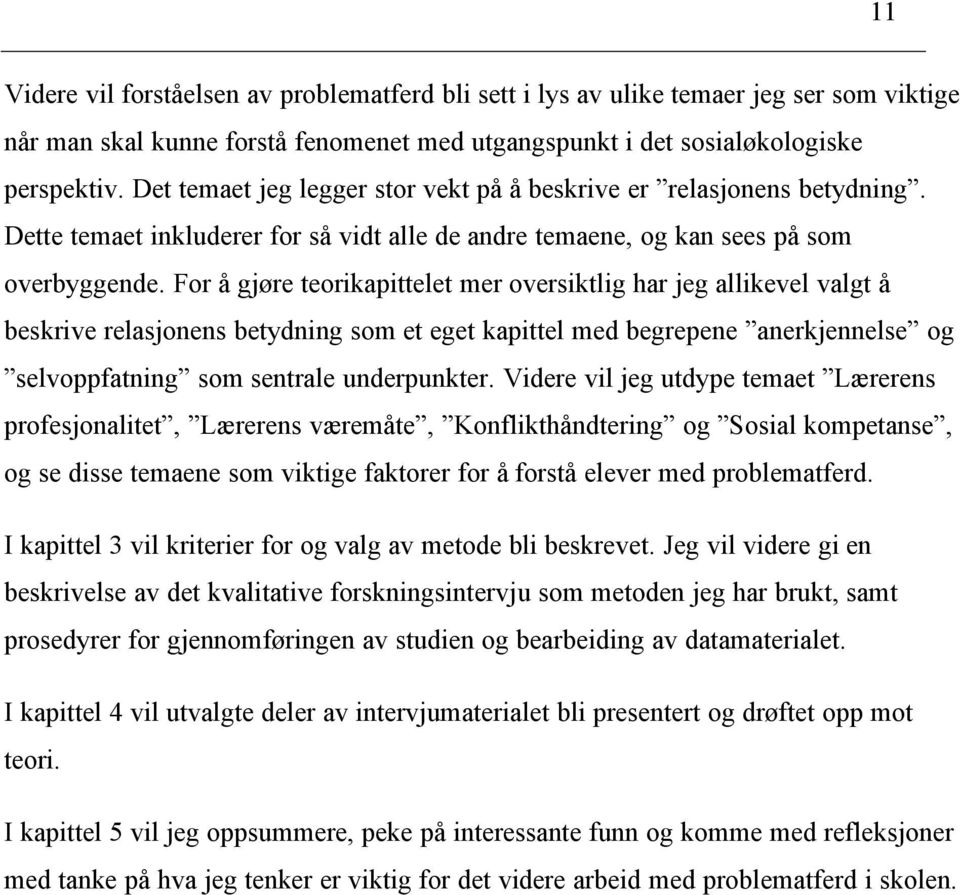 11

Videre vil forståelsen av problematferd bli sett i lys av ulike temaer jeg ser som viktige når man skal kunne forstå fenomenet med utgangspunkt i det sosialøkologiske perspektiv. Det temaet jeg legger stor vekt på å beskrive er ”relasjonens betydning”. Dette temaet inkluderer for så vidt alle de andre temaene, og kan sees på som overbyggende. For å gjøre teorikapittelet mer oversiktlig har jeg allikevel valgt å beskrive relasjonens betydning som et eget kapittel med begrepene ”anerkjennelse” og ”selvoppfatning” som sentrale underpunkter. Videre vil jeg utdype temaet ”Lærerens profesjonalitet”, ”Lærerens væremåte”, ”Konflikthåndtering” og ”Sosial kompetanse”, og se disse temaene som viktige faktorer for å forstå elever med problematferd.

I kapittel 3 vil kriterier for og valg av metode bli beskrevet. Jeg vil videre gi en beskrivelse av det kvalitative forskningsintervju som metoden jeg har brukt, samt prosedyrer for gjennomføringen av studien og bearbeiding av datamaterialet.

I kapittel 4 vil utvalgte deler av intervjumaterialet bli presentert og drøftet opp mot teori.

I kapittel 5 vil jeg oppsummere, peke på interessante funn og komme med refleksjoner med tanke på hva jeg tenker er viktig for det videre arbeid med problematferd i skolen.